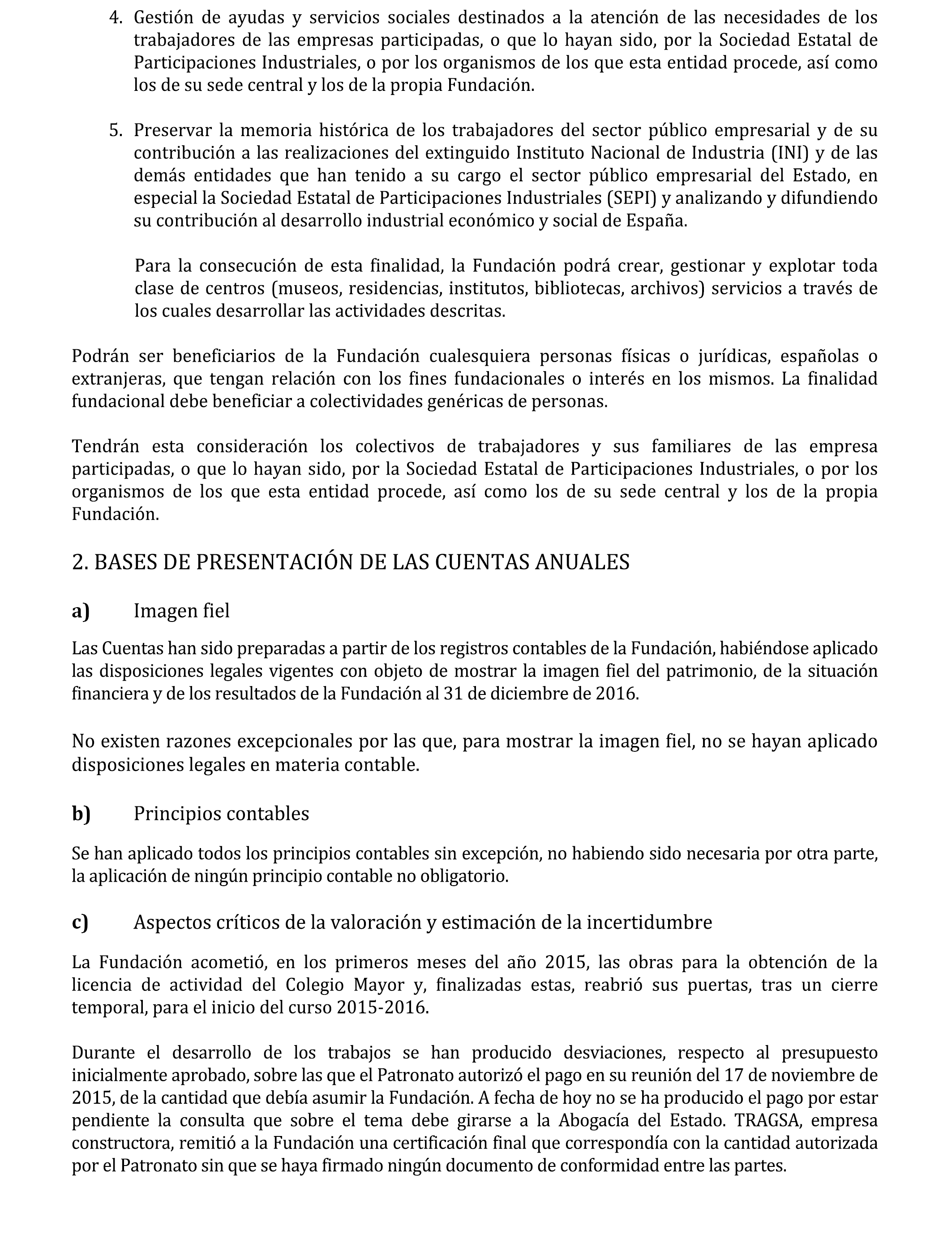 4. Gestión de ayudas y servicios sociales destinados a la atención de las necesidades de los trabajadores de las empresas participadas, o que lo hayan sido, por la Sociedad Estatal de Participaciones Industriales, o por los organismos de los que esta entidad procede, así como los de su sede central y los de la propia Fundación.

5. Preservar la memoria histórica de los trabajadores del sector público empresarial y de su contribución a las realizaciones del extinguido Instituto Nacional de Industria (INI) y de las demás entidades que han tenido a su cargo el sector público empresarial del Estado, en especial la Sociedad Estatal de Participaciones Industriales (SEPI) y analizando y difundiendo su contribución al desarrollo industrial económico y social de España.

Para la consecución de esta finalidad, la Fundación podrá crear, gestionar y explotar toda clase de centros (museos, residencias, institutos, bibliotecas, archivos) servicios a través de los cuales desarrollar las actividades descritas.

Podrán ser beneficiarios de la Fundación cualesquiera personas físicas o jurídicas, españolas o extranjeras, que tengan relación con los fines fundacionales o interés en los mismos. La finalidad fundacional debe beneficiar a colectividades genéricas de personas.

Tendrán esta consideración los colectivos de trabajadores y sus familiares de las empresa participadas, o que lo hayan sido, por la Sociedad Estatal de Participaciones Industriales, o por los organismos de los que esta entidad procede, así como los de su sede central y los de la propia Fundación.

2. BASES DE PRESENTACIÓN DE LAS CUENTAS ANUALES

a) Imagen fiel

Las Cuentas han sido preparadas a partir de los registros contables de la Fundación, habiéndose aplicado las disposiciones legales vigentes con objeto de mostrar la imagen fiel del patrimonio, de la situación financiera y de los resultados de la Fundación al 31 de diciembre de 2016.

No existen razones excepcionales por las que, para mostrar la imagen fiel, no se hayan aplicado disposiciones legales en materia contable.

b) Principios contables

Se han aplicado todos los principios contables sin excepción, no habiendo sido necesaria por otra parte, la aplicación de ningún principio contable no obligatorio.

c) Aspectos críticos de la valoración y estimación de la incertidumbre

La Fundación acometió, en los primeros meses del año 2015, las obras para la obtención de la licencia de actividad del Colegio Mayor y, finalizadas estas, reabrió sus puertas, tras un cierre temporal, para el inicio del curso 2015-2016.

Durante el desarrollo de los trabajos se han producido desviaciones, respecto al presupuesto inicialmente aprobado, sobre las que el Patronato autorizó el pago en su reunión del 17 de noviembre de 2015, de la cantidad que debía asumir la Fundación. A fecha de hoy no se ha producido el pago por estar pendiente la consulta que sobre el tema debe girarse a la Abogacía del Estado. TRAGSA, empresa constructora, remitió a la Fundación una certificación final que correspondía con la cantidad autorizada por el Patronato sin que se haya firmado ningún documento de conformidad entre las partes.